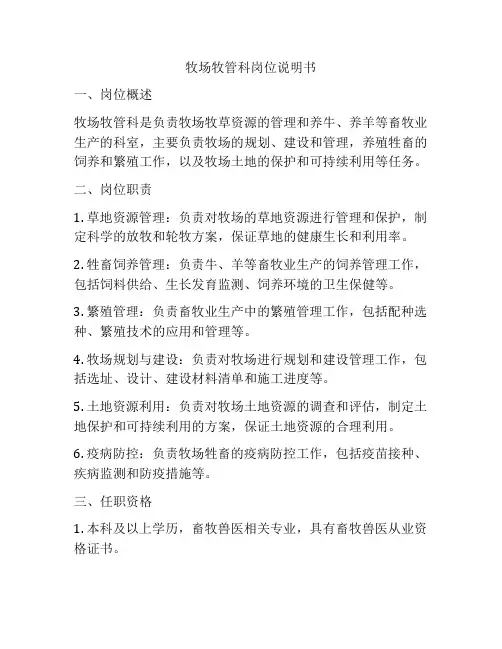 牧场牧管科岗位说明书

一、岗位概述

牧场牧管科是负责牧场牧草资源的管理和养牛、养羊等畜牧业生产的科室，主要负责牧场的规划、建设和管理，养殖牲畜的饲养和繁殖工作，以及牧场土地的保护和可持续利用等任务。

二、岗位职责

1. 草地资源管理：负责对牧场的草地资源进行管理和保护，制定科学的放牧和轮牧方案，保证草地的健康生长和利用率。

2. 牲畜饲养管理：负责牛、羊等畜牧业生产的饲养管理工作，包括饲料供给、生长发育监测、饲养环境的卫生保健等。

3. 繁殖管理：负责畜牧业生产中的繁殖管理工作，包括配种选种、繁殖技术的应用和管理等。

4. 牧场规划与建设：负责对牧场进行规划和建设管理工作，包括选址、设计、建设材料清单和施工进度等。

5. 土地资源利用：负责对牧场土地资源的调查和评估，制定土地保护和可持续利用的方案，保证土地资源的合理利用。

6. 疫病防控：负责牧场牲畜的疫病防控工作，包括疫苗接种、疾病监测和防疫措施等。

三、任职资格

1. 本科及以上学历，畜牧兽医相关专业，具有畜牧兽医从业资格证书。